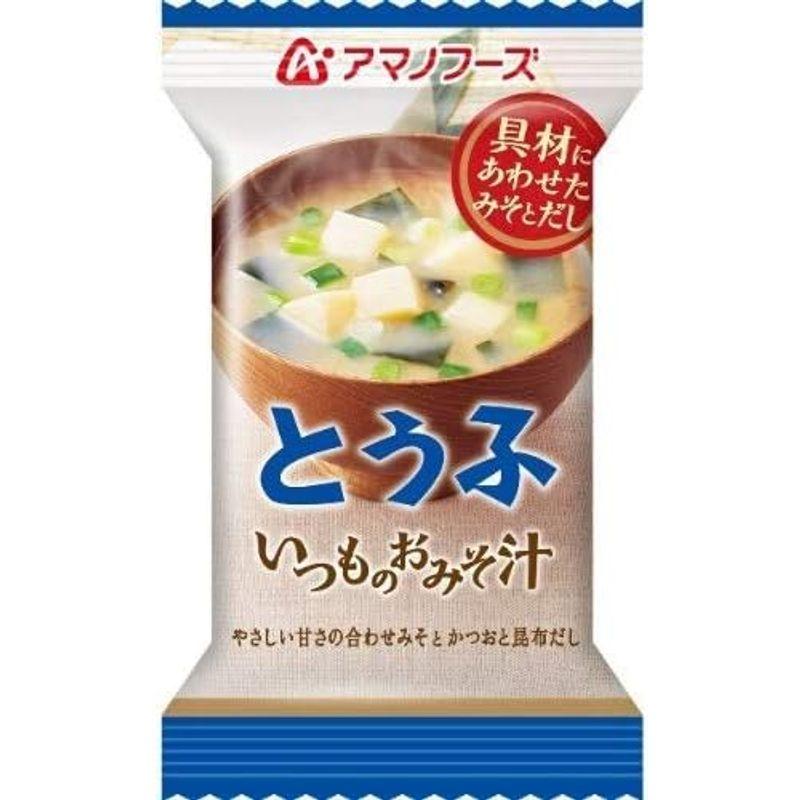 アマノフーズ

具材にあわせたみそとだし

とうふ

いつものおみそ汁

やさしい甘さの合わせみそとかつおと昆布だし